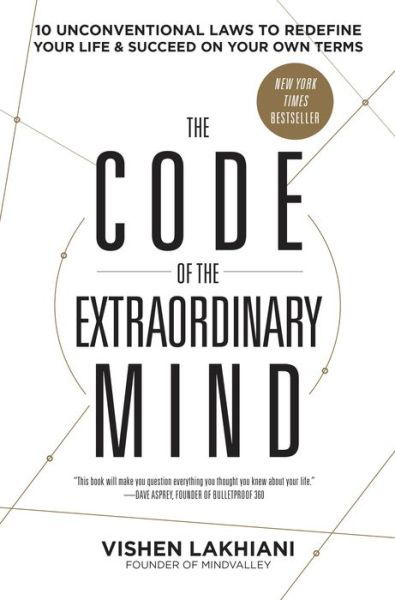 10 UNCONVENTIONAL LAWS TO REDEFINE YOUR LIFE & SUCCEED ON YOUR OWN TERMS

NEW YORK TIMES BESTSELLER

THE

CODE

OF THE

EXTRAORDINARY

MIND

"This book will make you question everything you thought you knew about your life."
—DAVE ASPREY, FOUNDER OF BULLETPROOF 360

VISHEN LAKHIANI
FOUNDER OF MINDVALLEY